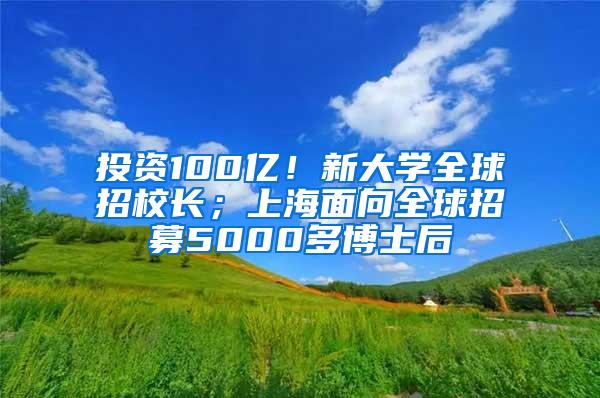 投资100亿！新大学全球招校长；上海面向全球招募5000多博士后